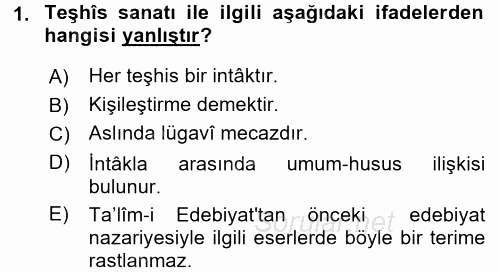 1. Teşhîs sanatı ile ilgili aşağıdaki ifadelerden hangisi yanlıştır?

A) Her teşhis bir intâktır.

B) Kişileştirme demektir.

C) Aslında lügavî mecazdır.

D) İntâkla arasında umum-husus ilişkisi bulunur.

E) Ta'lîm-i Edebiyat'tan önceki edebiyat nazariyesiyle ilgili eserlerde böyle bir terime rastlanmaz.

Sorular.net